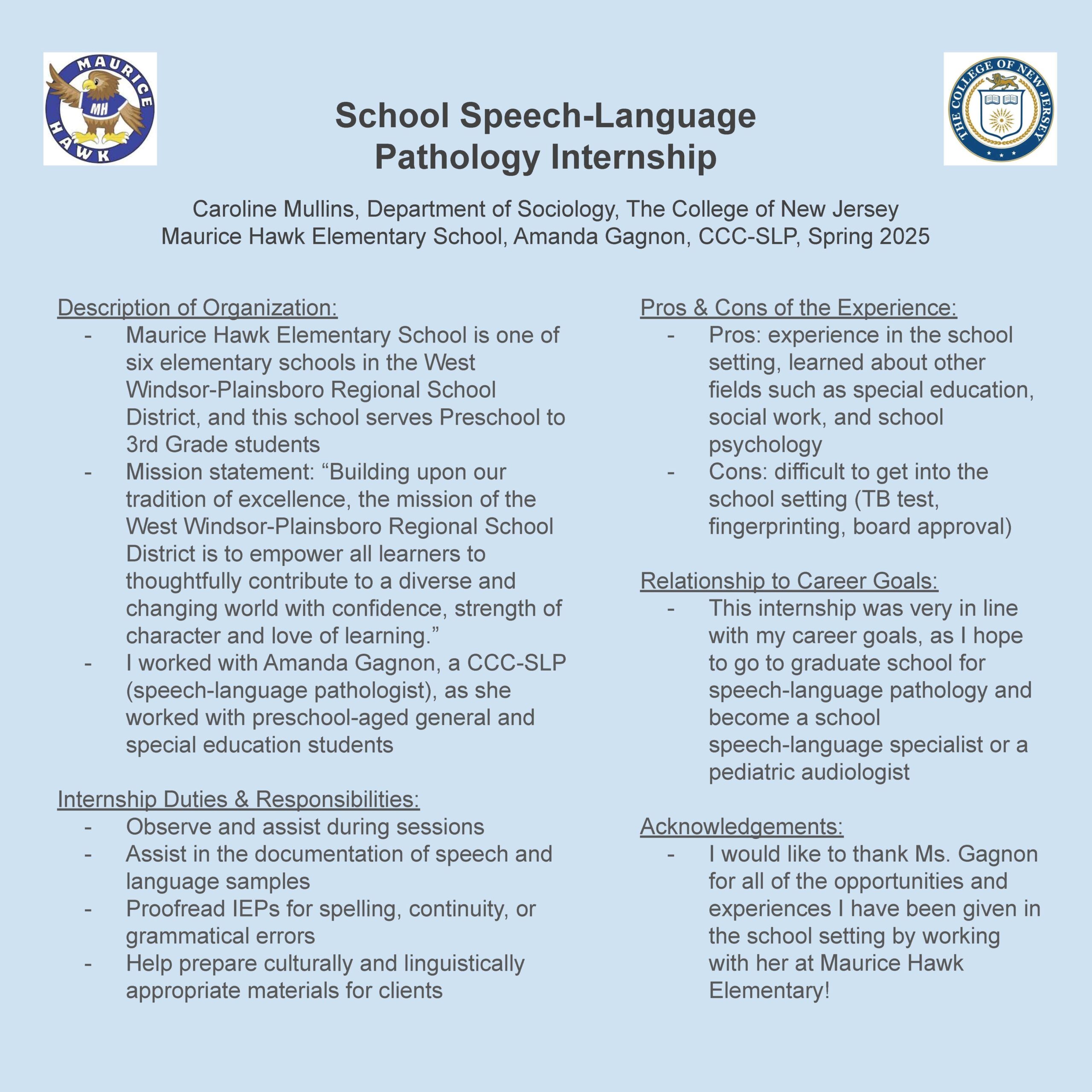 MAURICE HAWK
MH

THE COLLEGE OF NEW JERSEY

School Speech-Language Pathology Internship

Caroline Mullins, Department of Sociology, The College of New Jersey
Maurice Hawk Elementary School, Amanda Gagnon, CCC-SLP, Spring 2025

Description of Organization:
- Maurice Hawk Elementary School is one of six elementary schools in the West Windsor-Plainsboro Regional School District, and this school serves Preschool to 3rd Grade students
- Mission statement: “Building upon our tradition of excellence, the mission of the West Windsor-Plainsboro Regional School District is to empower all learners to thoughtfully contribute to a diverse and changing world with confidence, strength of character and love of learning.”
- I worked with Amanda Gagnon, a CCC-SLP (speech-language pathologist), as she worked with preschool-aged general and special education students

Internship Duties & Responsibilities:
- Observe and assist during sessions
- Assist in the documentation of speech and language samples
- Proofread IEPs for spelling, continuity, or grammatical errors
- Help prepare culturally and linguistically appropriate materials for clients

Pros & Cons of the Experience:
- Pros: experience in the school setting, learned about other fields such as special education, social work, and school psychology
- Cons: difficult to get into the school setting (TB test, fingerprinting, board approval)

Relationship to Career Goals:
- This internship was very in line with my career goals, as I hope to go to graduate school for speech-language pathology and become a school speech-language specialist or a pediatric audiologist

Acknowledgements:
- I would like to thank Ms. Gagnon for all of the opportunities and experiences I have been given in the school setting by working with her at Maurice Hawk Elementary!